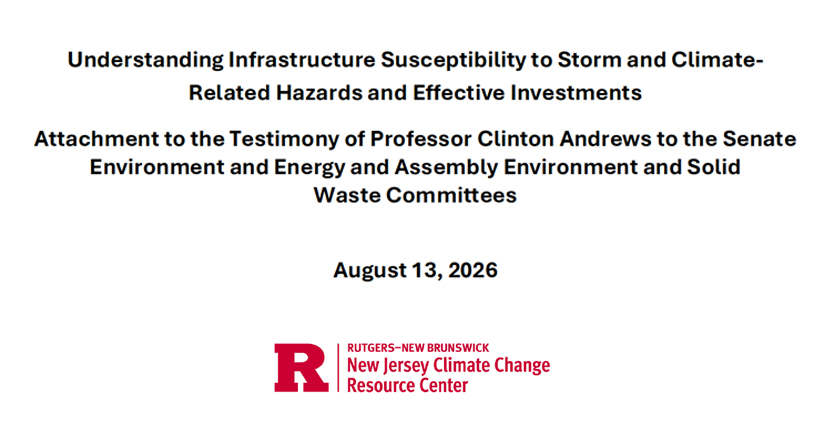 Understanding Infrastructure Susceptibility to Storm and Climate-Related Hazards and Effective Investments

Attachment to the Testimony of Professor Clinton Andrews to the Senate Environment and Energy and Assembly Environment and Solid Waste Committees

August 13, 2026

R

RUTGERS–NEW BRUNSWICK
New Jersey Climate Change Resource Center